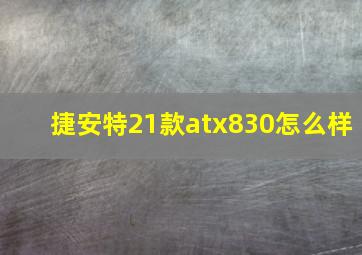 捷安特21款atx830怎么样